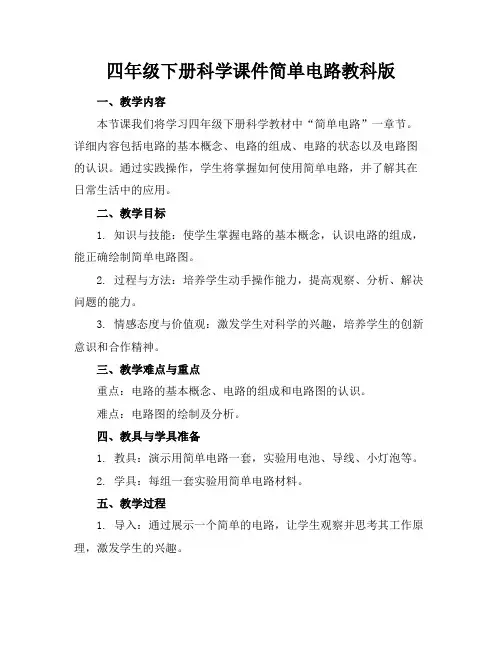 四年级下册科学课件简单电路教科版

一、教学内容

本节课我们将学习四年级下册科学教材中“简单电路”一章节。详细内容包括电路的基本概念、电路的组成、电路的状态以及电路图的认识。通过实践操作，学生将掌握如何使用简单电路，并了解其在日常生活中的应用。

二、教学目标

1. 知识与技能：使学生掌握电路的基本概念，认识电路的组成，能正确绘制简单电路图。

2. 过程与方法：培养学生动手操作能力，提高观察、分析、解决问题的能力。

3. 情感态度与价值观：激发学生对科学的兴趣，培养学生的创新意识和合作精神。

三、教学难点与重点

重点：电路的基本概念、电路的组成和电路图的认识。

难点：电路图的绘制及分析。

四、教具与学具准备

1. 教具：演示用简单电路一套，实验用电池、导线、小灯泡等。

2. 学具：每组一套实验用简单电路材料。

五、教学过程

1. 导入：通过展示一个简单的电路，让学生观察并思考其工作原理，激发学生的兴趣。